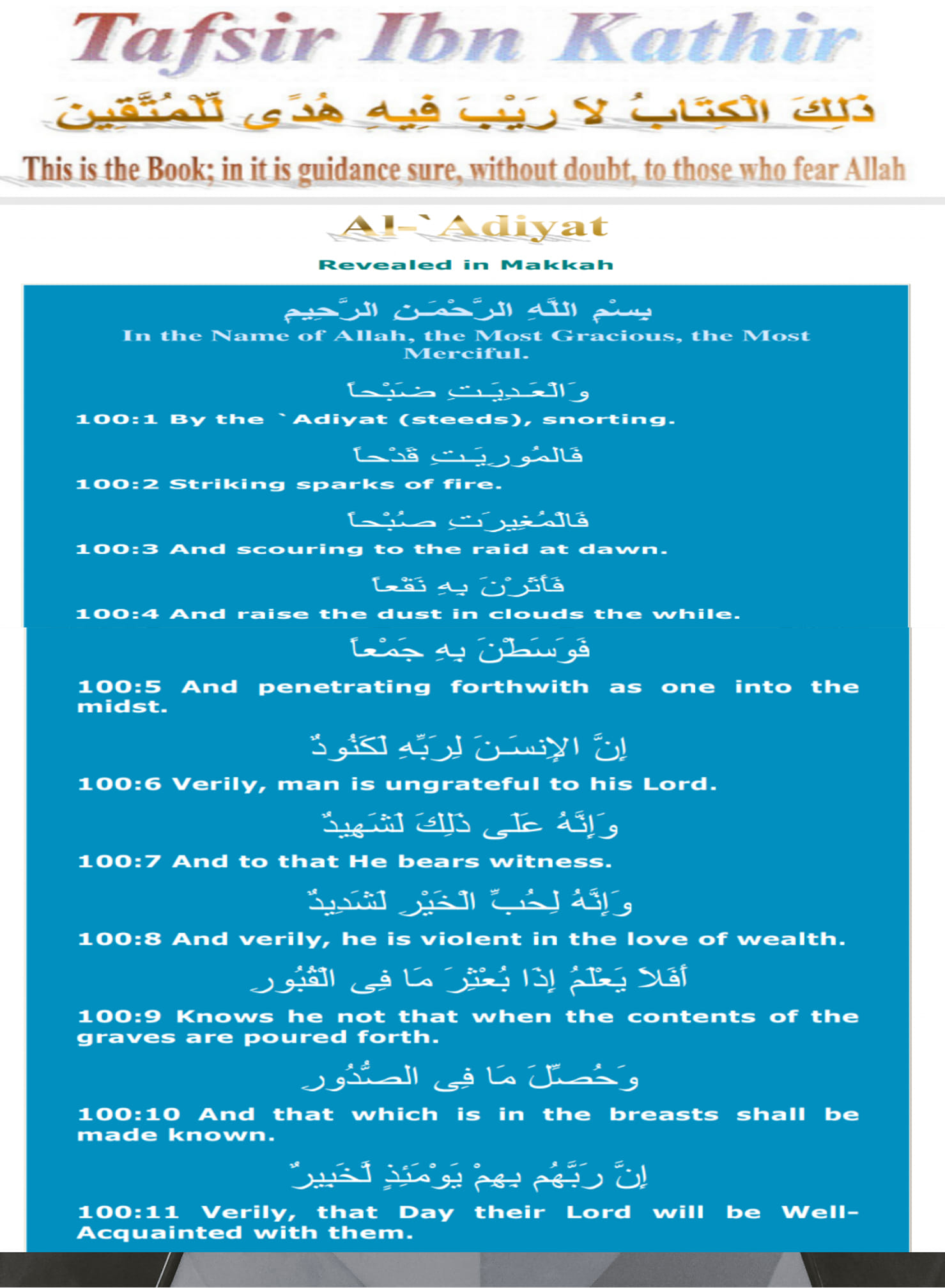 Tafsir Ibn Kathir

ذَلِكَ الْكِتَابُ لاَ رَيْبَ فِيهِ هُدًى لِّلْمُتَّقِينَ

This is the Book; in it is guidance sure, without doubt, to those who fear Allah

Al-`Adiyat

Revealed in Makkah

بِسْمِ اللَّهِ الرَّحْمَـنِ الرَّحِيمِ

In the Name of Allah, the Most Gracious, the Most Merciful.

وَالْعَـدِيَـتِ ضَبْحاً

100:1 By the `Adiyat (steeds), snorting.

فَالمُورِيَـتِ قَدْحاً

100:2 Striking sparks of fire.

فَالْمُغِيرَتِ صُبْحاً

100:3 And scouring to the raid at dawn.

فَأَثَرْنَ بِهِ نَقْعاً

100:4 And raise the dust in clouds the while.

فَوَسَطْنَ بِهِ جَمْعاً

100:5 And penetrating forthwith as one into the midst.

إِنَّ الإِنسَـنَ لِرَبِّهِ لَكَنُودٌ

100:6 Verily, man is ungrateful to his Lord.

وَإِنَّهُ عَلَى ذَلِكَ لَشَهِيدٌ

100:7 And to that He bears witness.

وَإِنَّهُ لِحُبِّ الْخَيْرِ لَشَدِيدٌ

100:8 And verily, he is violent in the love of wealth.

أَفَلاَ يَعْلَمُ إِذَا بُعْثِرَ مَا فِى الْقُبُورِ

100:9 Knows he not that when the contents of the graves are poured forth.

وَحُصِّلَ مَا فِى الصُّدُورِ

100:10 And that which is in the breasts shall be made known.

إِنَّ رَبَّهُم بِهِمْ يَوْمَئِذٍ لَّخَبِيرٌ

100:11 Verily, that Day their Lord will be Well-Acquainted with them.